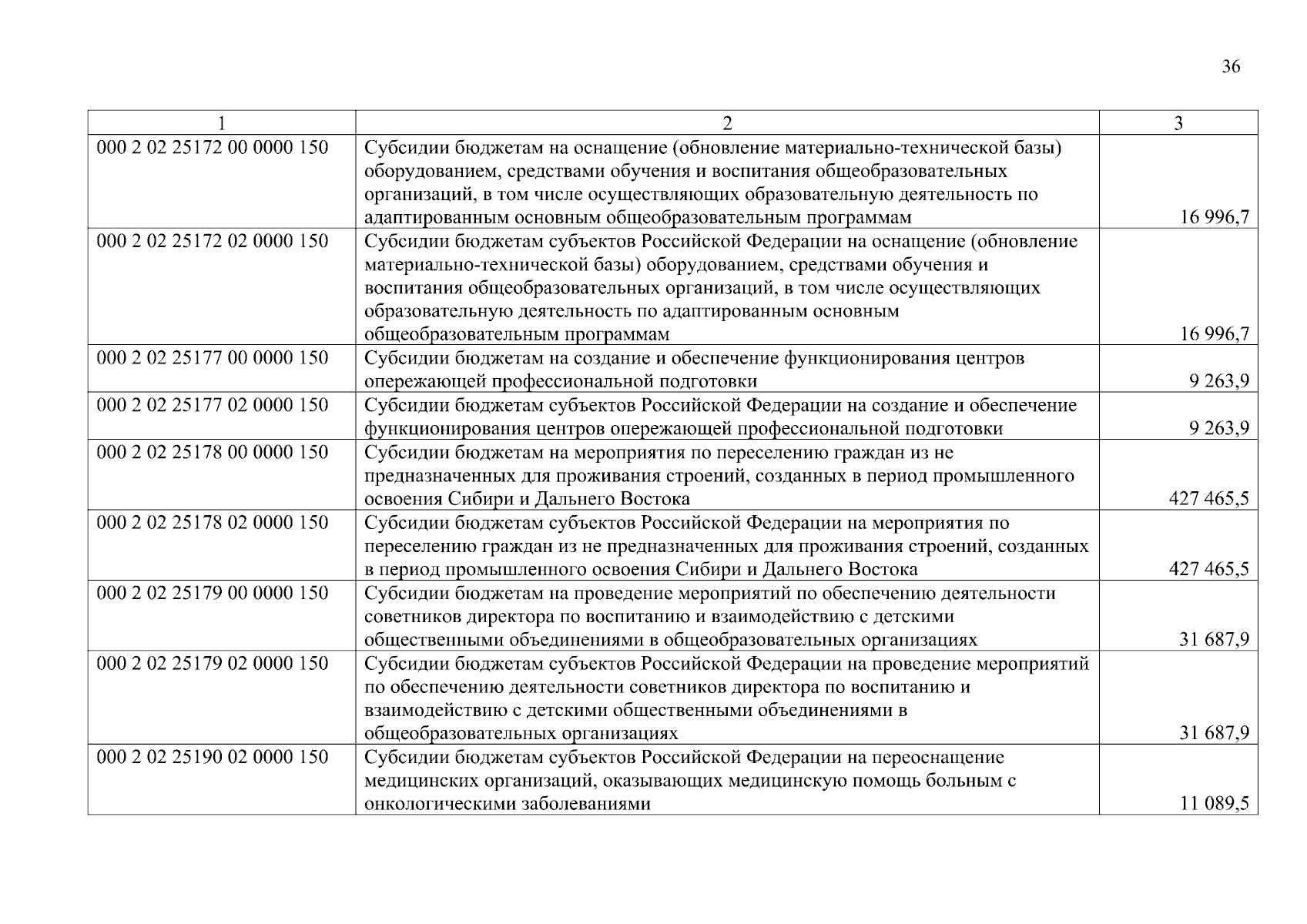 36

| 1 | 2 | 3 |
|---|---|---|
| 000 2 02 25172 00 0000 150 | Субсидии бюджетам на оснащение (обновление материально-технической базы) оборудованием, средствами обучения и воспитания общеобразовательных организаций, в том числе осуществляющих образовательную деятельность по адаптированным основным общеобразовательным программам | 16 996,7 |
| 000 2 02 25172 02 0000 150 | Субсидии бюджетам субъектов Российской Федерации на оснащение (обновление материально-технической базы) оборудованием, средствами обучения и воспитания общеобразовательных организаций, в том числе осуществляющих образовательную деятельность по адаптированным основным общеобразовательным программам | 16 996,7 |
| 000 2 02 25177 00 0000 150 | Субсидии бюджетам на создание и обеспечение функционирования центров опережающей профессиональной подготовки | 9 263,9 |
| 000 2 02 25177 02 0000 150 | Субсидии бюджетам субъектов Российской Федерации на создание и обеспечение функционирования центров опережающей профессиональной подготовки | 9 263,9 |
| 000 2 02 25178 00 0000 150 | Субсидии бюджетам на мероприятия по переселению граждан из не предназначенных для проживания строений, созданных в период промышленного освоения Сибири и Дальнего Востока | 427 465,5 |
| 000 2 02 25178 02 0000 150 | Субсидии бюджетам субъектов Российской Федерации на мероприятия по переселению граждан из не предназначенных для проживания строений, созданных в период промышленного освоения Сибири и Дальнего Востока | 427 465,5 |
| 000 2 02 25179 00 0000 150 | Субсидии бюджетам на проведение мероприятий по обеспечению деятельности советников директора по воспитанию и взаимодействию с детскими общественными объединениями в общеобразовательных организациях | 31 687,9 |
| 000 2 02 25179 02 0000 150 | Субсидии бюджетам субъектов Российской Федерации на проведение мероприятий по обеспечению деятельности советников директора по воспитанию и взаимодействию с детскими общественными объединениями в общеобразовательных организациях | 31 687,9 |
| 000 2 02 25190 02 0000 150 | Субсидии бюджетам субъектов Российской Федерации на переоснащение медицинских организаций, оказывающих медицинскую помощь больным с онкологическими заболеваниями | 11 089,5 |